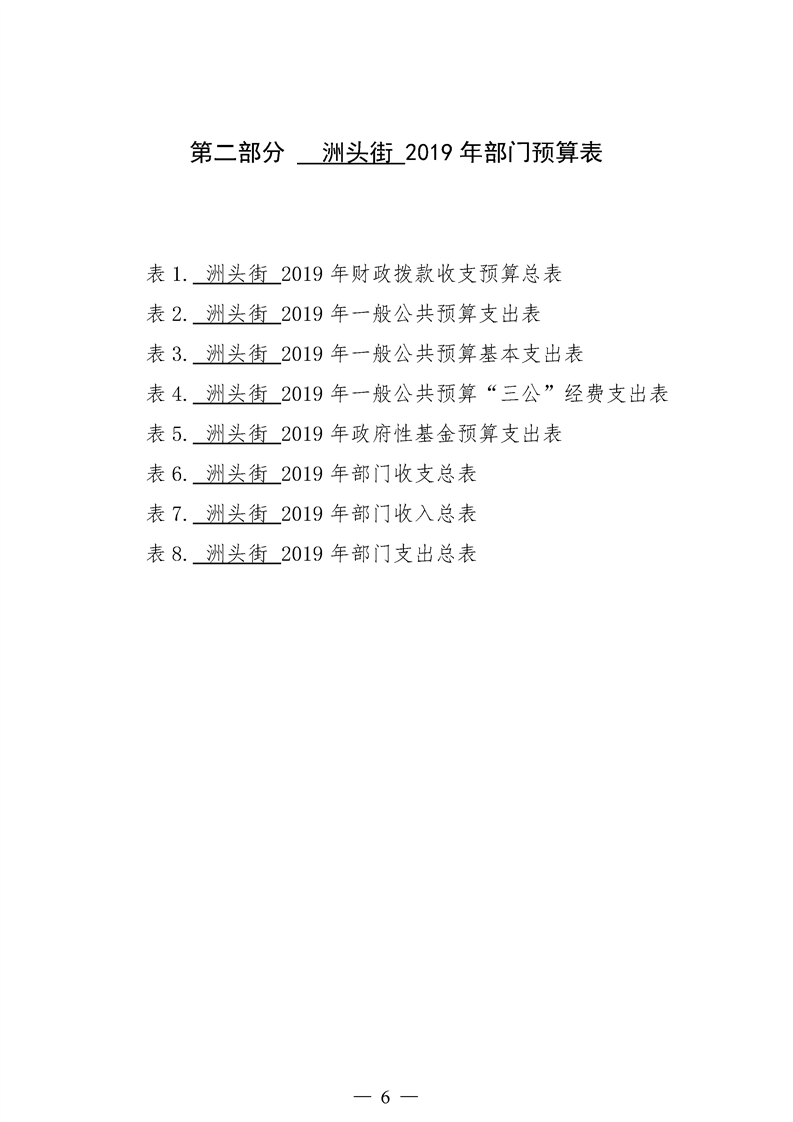 第二部分 洲头街2019年部门预算表

表1.洲头街2019年财政拨款收支预算总表

表2.洲头街2019年一般公共预算支出表

表3.洲头街2019年一般公共预算基本支出表

表4.洲头街2019年一般公共预算“三公”经费支出表

表5.洲头街2019年政府性基金预算支出表

表6.洲头街2019年部门收支总表

表7.洲头街2019年部门收入总表

表8.洲头街2019年部门支出总表

— 6 —